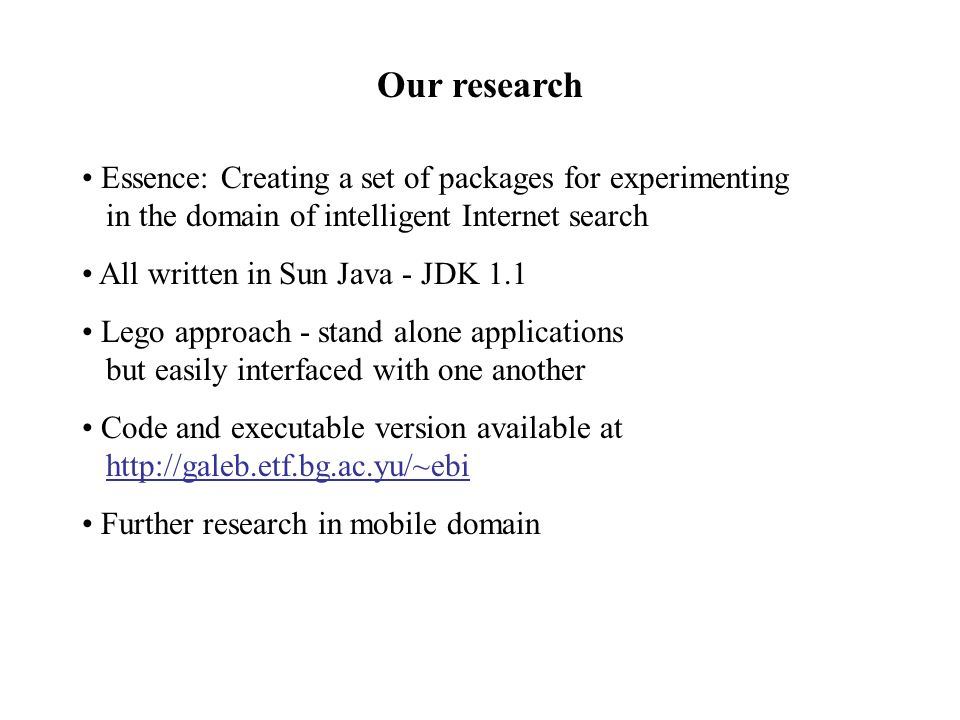 Our research

• Essence: Creating a set of packages for experimenting in the domain of intelligent Internet search

• All written in Sun Java - JDK 1.1

• Lego approach - stand alone applications but easily interfaced with one another

• Code and executable version available at http://galeb.etf.bg.ac.yu/~ebi

• Further research in mobile domain